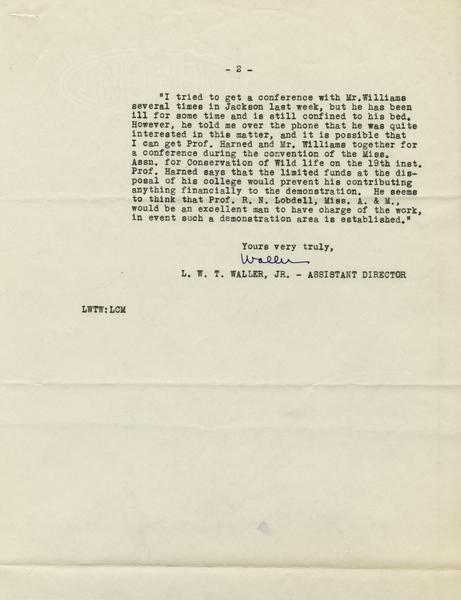 - 2 -

"I tried to get a conference with Mr.Williams several times in Jackson last week, but he has been ill for some time and is still confined to his bed. However, he told me over the phone that he was quite interested in this matter, and it is possible that I can get Prof. Harned and Mr. Williams together for a conference during the convention of the Miss. Assn. for Conservation of Wild life on the 19th inst. Prof. Harned says that the limited funds at the disposal of his college would prevent his contributing anything financially to the demonstration. He seems to think that Prof. R. N. Lobdell, Miss. A. & M., would be an excellent man to have charge of the work, in event such a demonstration area is established."

Yours very truly,

Waller

L. W. T. WALLER, JR. - ASSISTANT DIRECTOR

LWTW:LCM